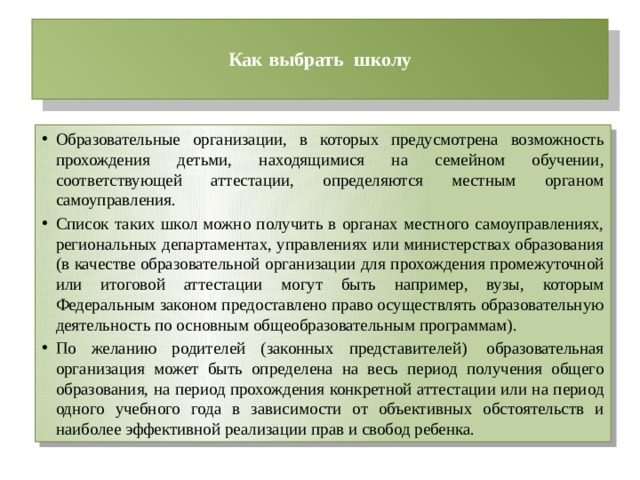 Как выбрать школу

• Образовательные организации, в которых предусмотрена возможность прохождения детьми, находящимися на семейном обучении, соответствующей аттестации, определяются местным органом самоуправления.
• Список таких школ можно получить в органах местного самоуправлениях, региональных департаментах, управлениях или министерствах образования (в качестве образовательной организации для прохождения промежуточной или итоговой аттестации могут быть например, вузы, которым Федеральным законом предоставлено право осуществлять образовательную деятельность по основным общеобразовательным программам).
• По желанию родителей (законных представителей) образовательная организация может быть определена на весь период получения общего образования, на период прохождения конкретной аттестации или на период одного учебного года в зависимости от объективных обстоятельств и наиболее эффективной реализации прав и свобод ребенка.